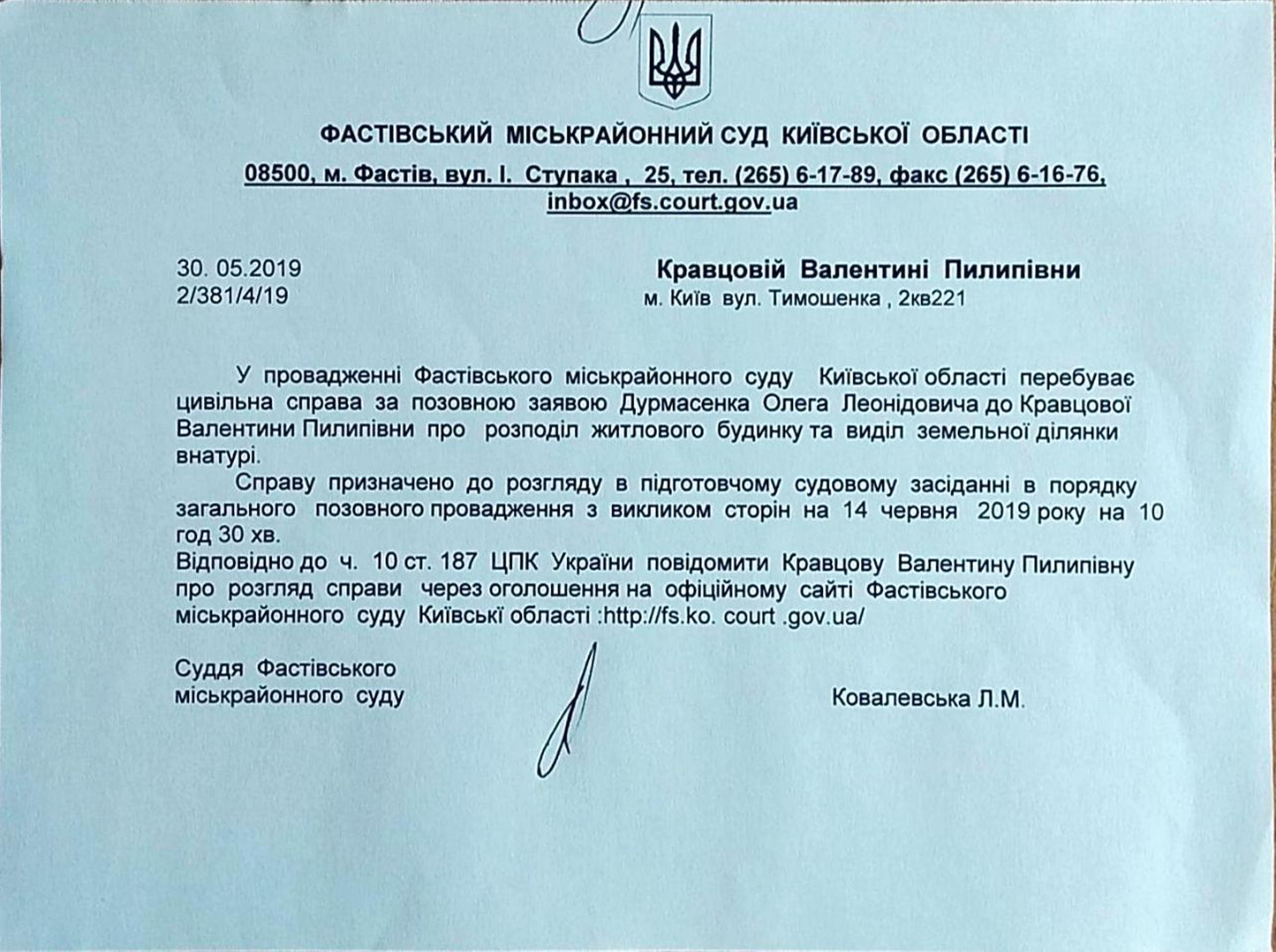 ФАСТІВСЬКИЙ МІСЬКРАЙОННИЙ СУД КИЇВСЬКОЇ ОБЛАСТІ

08500, м. Фастів, вул. І. Ступака , 25, тел. (265) 6-17-89, факс (265) 6-16-76, inbox@fs.court.gov.ua

30. 05.2019
2/381/4/19

Кравцовій Валентині Пилипівни
м. Київ вул. Тимошенка , 2кв221

У провадженні Фастівського міськрайонного суду Київської області перебуває цивільна справа за позовною заявою Дурмасенка Олега Леонідовича до Кравцової Валентини Пилипівни про розподіл житлового будинку та виділ земельної ділянки внатурі.

Справу призначено до розгляду в підготовчому судовому засіданні в порядку загального позовного провадження з викликом сторін на 14 червня 2019 року на 10 год 30 хв.

Відповідно до ч. 10 ст. 187 ЦПК України повідомити Кравцову Валентину Пилипівну про розгляд справи через оголошення на офіційному сайті Фастівського міськрайонного суду Київські області :http://fs.ko. court .gov.ua/

Суддя Фастівського міськрайонного суду

Ковалевська Л.М.